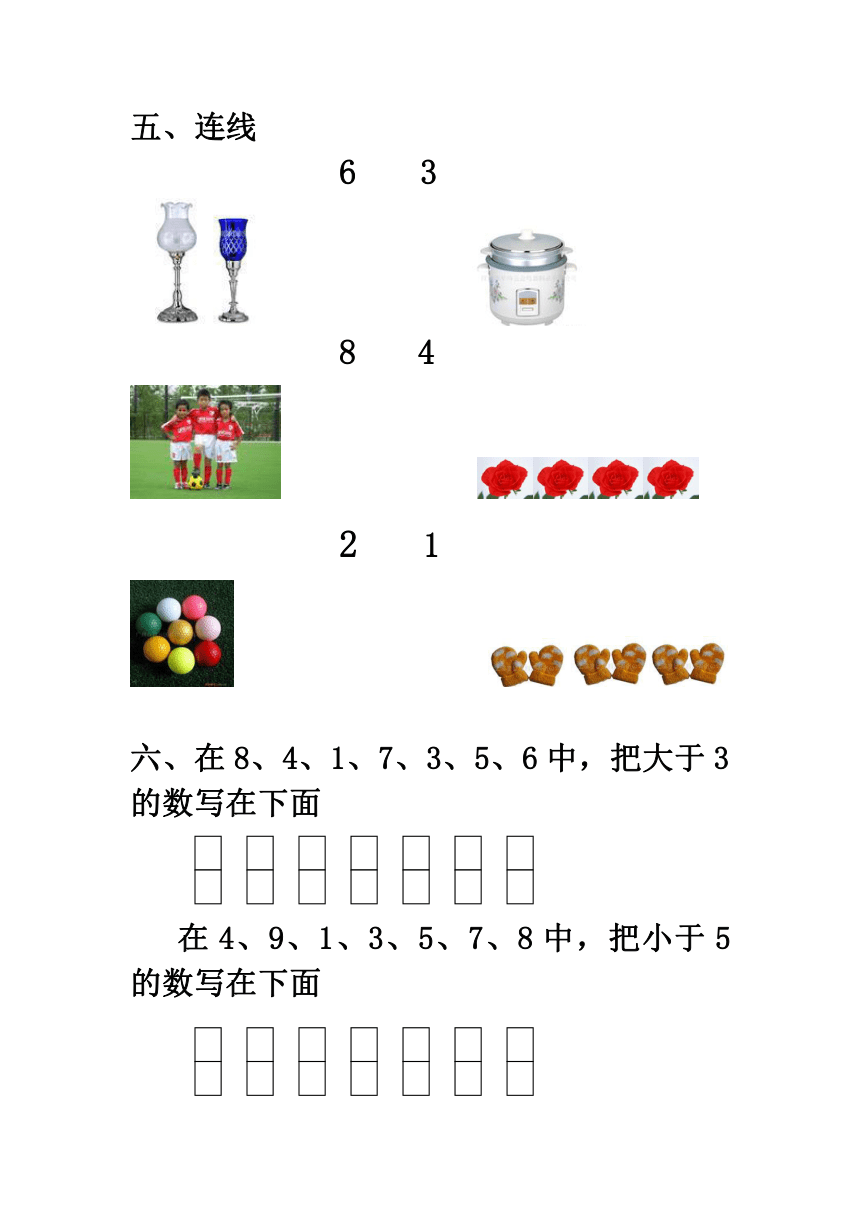 五、连线

6　　3

8　　4

2　　1

六、在 8、4、1、7、3、5、6 中，把大于 3 的数写在下面

在 4、9、1、3、5、7、8 中，把小于 5 的数写在下面